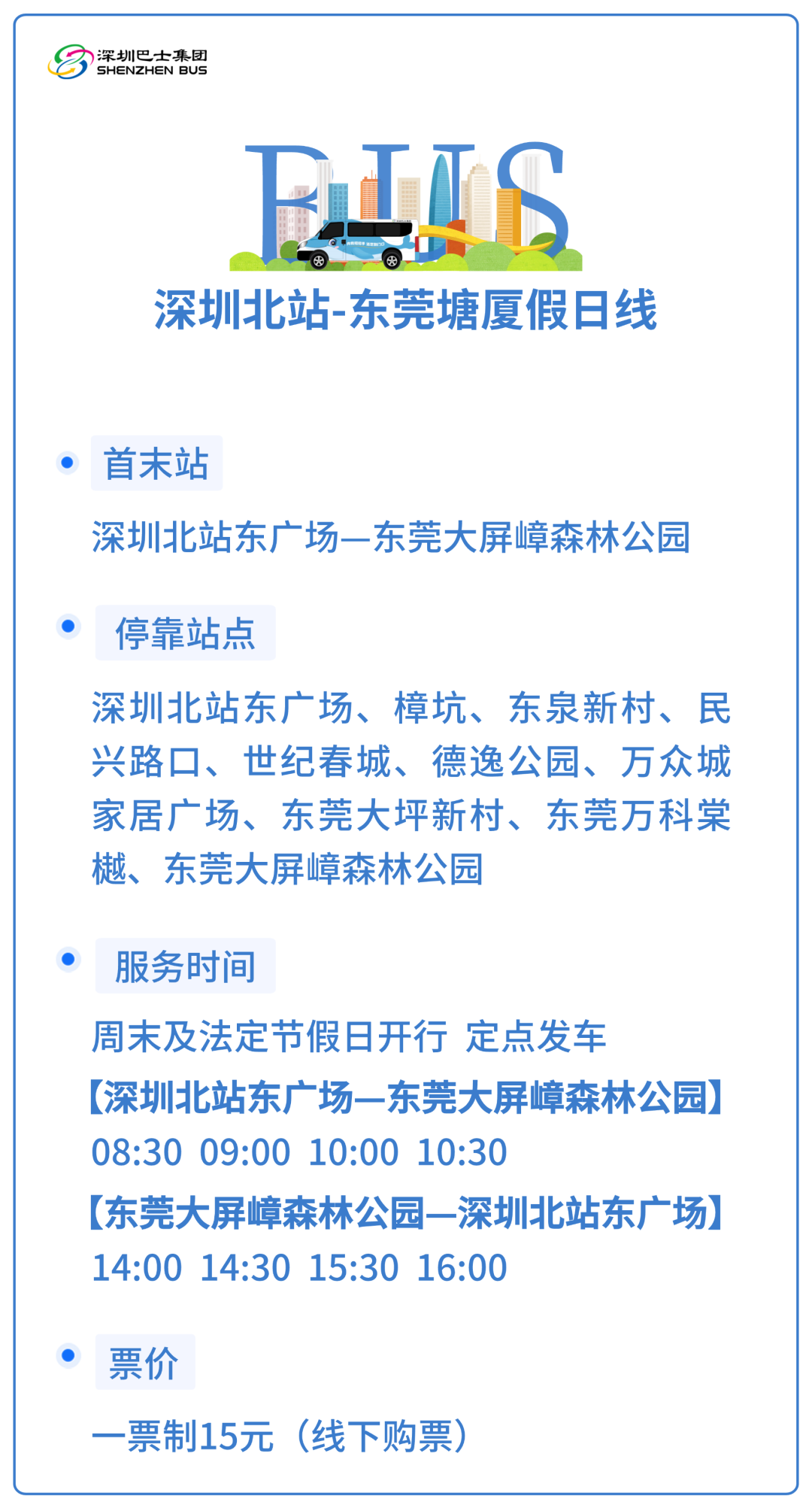 深圳巴士集团
SHENZHEN BUS

BUS

深圳北站-东莞塘厦假日线

首末站

深圳北站东广场—东莞大屏嶂森林公园

停靠站点

深圳北站东广场、樟坑、东泉新村、民兴路口、世纪春城、德逸公园、万众城家居广场、东莞大坪新村、东莞万科棠樾、东莞大屏嶂森林公园

服务时间

周末及法定节假日开行 定点发车
【深圳北站东广场—东莞大屏嶂森林公园】
08:30 09:00 10:00 10:30
【东莞大屏嶂森林公园—深圳北站东广场】
14:00 14:30 15:30 16:00

票价

一票制15元（线下购票）